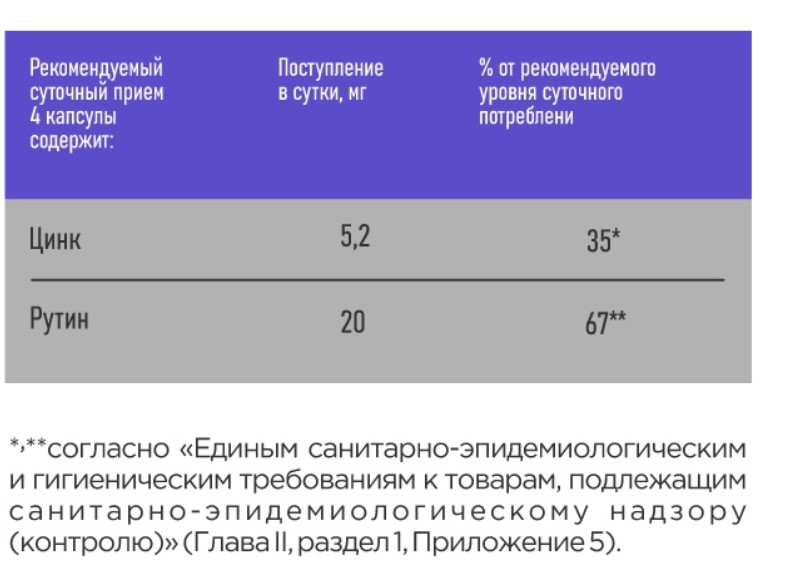 | Рекомендуемый суточный прием 4 капсулы содержит: | Поступление в сутки, мг | % от рекомендуемого уровня суточного потреблени |
|---|---|---|
| Цинк | 5,2 | 35* |
| Рутин | 20 | 67** |

*,**согласно «Единым санитарно-эпидемиологическим и гигиеническим требованиям к товарам, подлежащим санитарно-эпидемиологическому надзору (контролю)» (Глава II, раздел 1, Приложение 5).